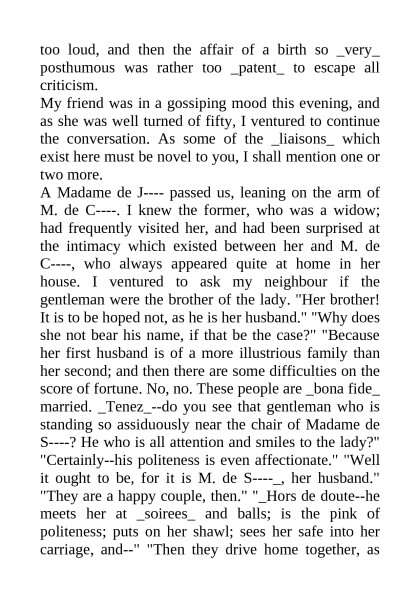 too loud, and then the affair of a birth so _very_ posthumous was rather too _patent_ to escape all criticism.
My friend was in a gossiping mood this evening, and as she was well turned of fifty, I ventured to continue the conversation. As some of the _liaisons_ which exist here must be novel to you, I shall mention one or two more.
A Madame de J---- passed us, leaning on the arm of M. de C----. I knew the former, who was a widow; had frequently visited her, and had been surprised at the intimacy which existed between her and M. de C----, who always appeared quite at home in her house. I ventured to ask my neighbour if the gentleman were the brother of the lady. "Her brother! It is to be hoped not, as he is her husband." "Why does she not bear his name, if that be the case?" "Because her first husband is of a more illustrious family than her second; and then there are some difficulties on the score of fortune. No, no. These people are _bona fide_ married. _Tenez_--do you see that gentleman who is standing so assiduously near the chair of Madame de S----? He who is all attention and smiles to the lady?" "Certainly--his politeness is even affectionate." "Well it ought to be, for it is M. de S----_, her husband." "They are a happy couple, then." "_Hors de doute--he meets her at _soirees_ and balls; is the pink of politeness; puts on her shawl; sees her safe into her carriage, and--" "Then they drive home together, as